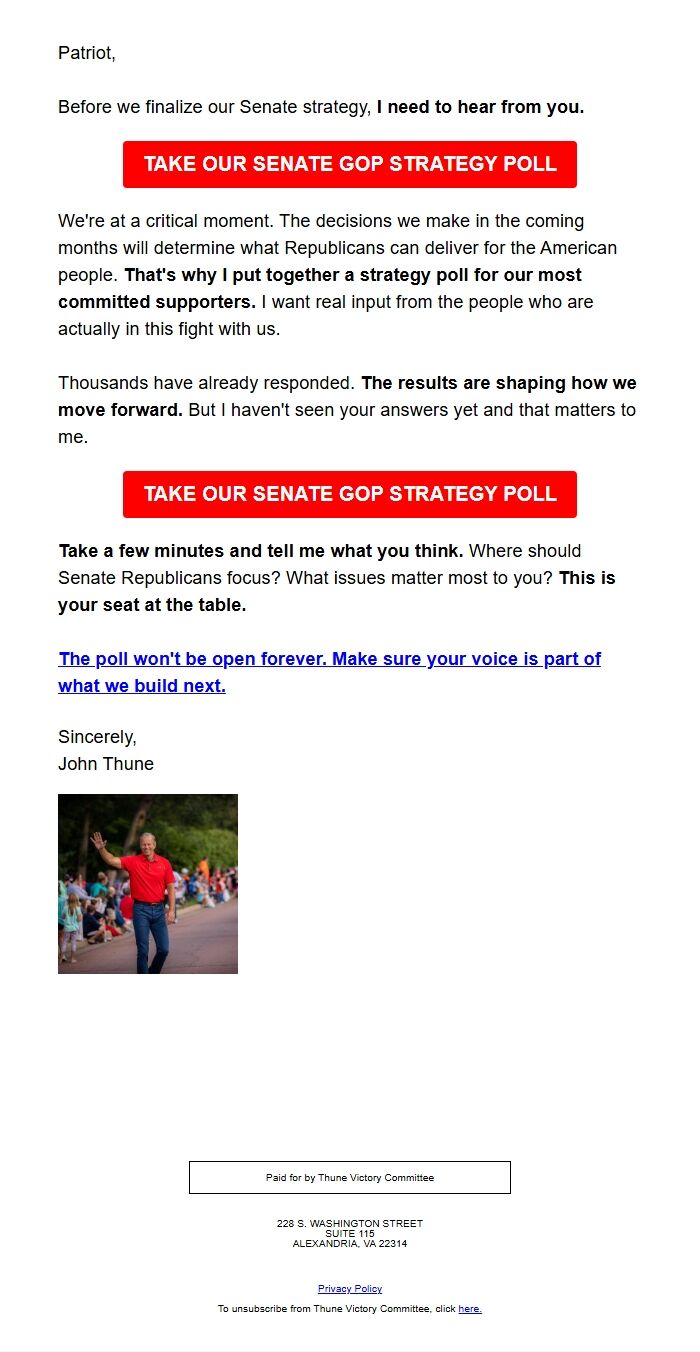 Patriot,

Before we finalize our Senate strategy, I need to hear from you.

TAKE OUR SENATE GOP STRATEGY POLL

We're at a critical moment. The decisions we make in the coming months will determine what Republicans can deliver for the American people. That's why I put together a strategy poll for our most committed supporters. I want real input from the people who are actually in this fight with us.

Thousands have already responded. The results are shaping how we move forward. But I haven't seen your answers yet and that matters to me.

TAKE OUR SENATE GOP STRATEGY POLL

Take a few minutes and tell me what you think. Where should Senate Republicans focus? What issues matter most to you? This is your seat at the table.

The poll won't be open forever. Make sure your voice is part of what we build next.

Sincerely,
John Thune

Paid for by Thune Victory Committee

228 S. WASHINGTON STREET
SUITE 115
ALEXANDRIA, VA 22314

Privacy Policy

To unsubscribe from Thune Victory Committee, click here.